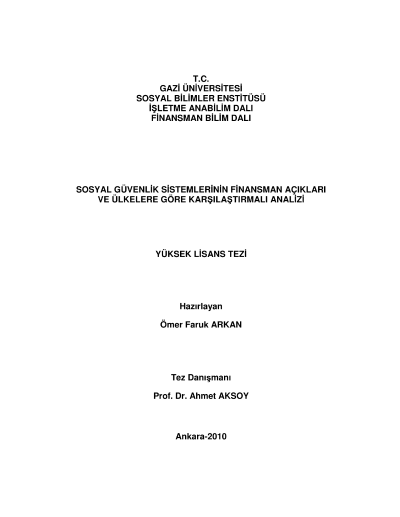 T.C.
GAZİ ÜNİVERSİTESİ
SOSYAL BİLİMLER ENSTİTÜSÜ
İŞLETME ANABİLİM DALI
FİNANSMAN BİLİM DALI

SOSYAL GÜVENLİK SİSTEMLERİNİN FİNANSMAN AÇIKLARI
VE ÜLKELERE GÖRE KARŞILAŞTIRMALI ANALİZİ

YÜKSEK LİSANS TEZİ

Hazırlayan

Ömer Faruk ARKAN

Tez Danışmanı

Prof. Dr. Ahmet AKSOY

Ankara-2010